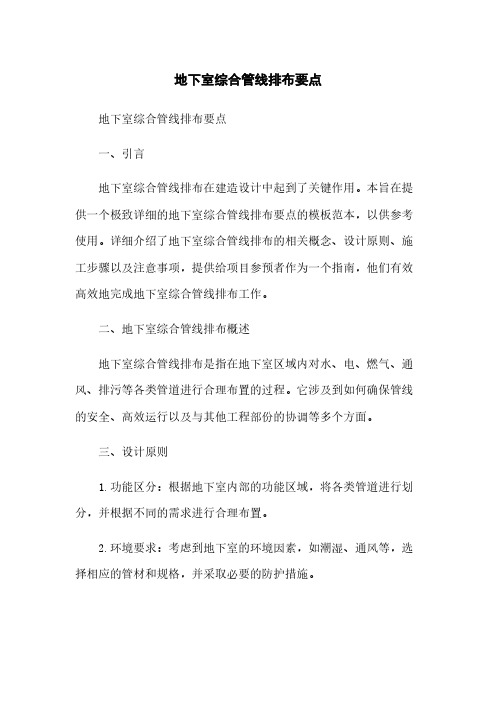 地下室综合管线排布要点

地下室综合管线排布要点

一、引言

地下室综合管线排布在建造设计中起到了关键作用。本旨在提供一个极致详细的地下室综合管线排布要点的模板范本，以供参考使用。详细介绍了地下室综合管线排布的相关概念、设计原则、施工步骤以及注意事项，提供给项目参预者作为一个指南，他们有效高效地完成地下室综合管线排布工作。

二、地下室综合管线排布概述

地下室综合管线排布是指在地下室区域内对水、电、燃气、通风、排污等各类管道进行合理布置的过程。它涉及到如何确保管线的安全、高效运行以及与其他工程部份的协调等多个方面。

三、设计原则

1. 功能区分：根据地下室内部的功能区域，将各类管道进行划分，并根据不同的需求进行合理布置。

2. 环境要求：考虑到地下室的环境因素，如潮湿、通风等，选择相应的管材和规格，并采取必要的防护措施。